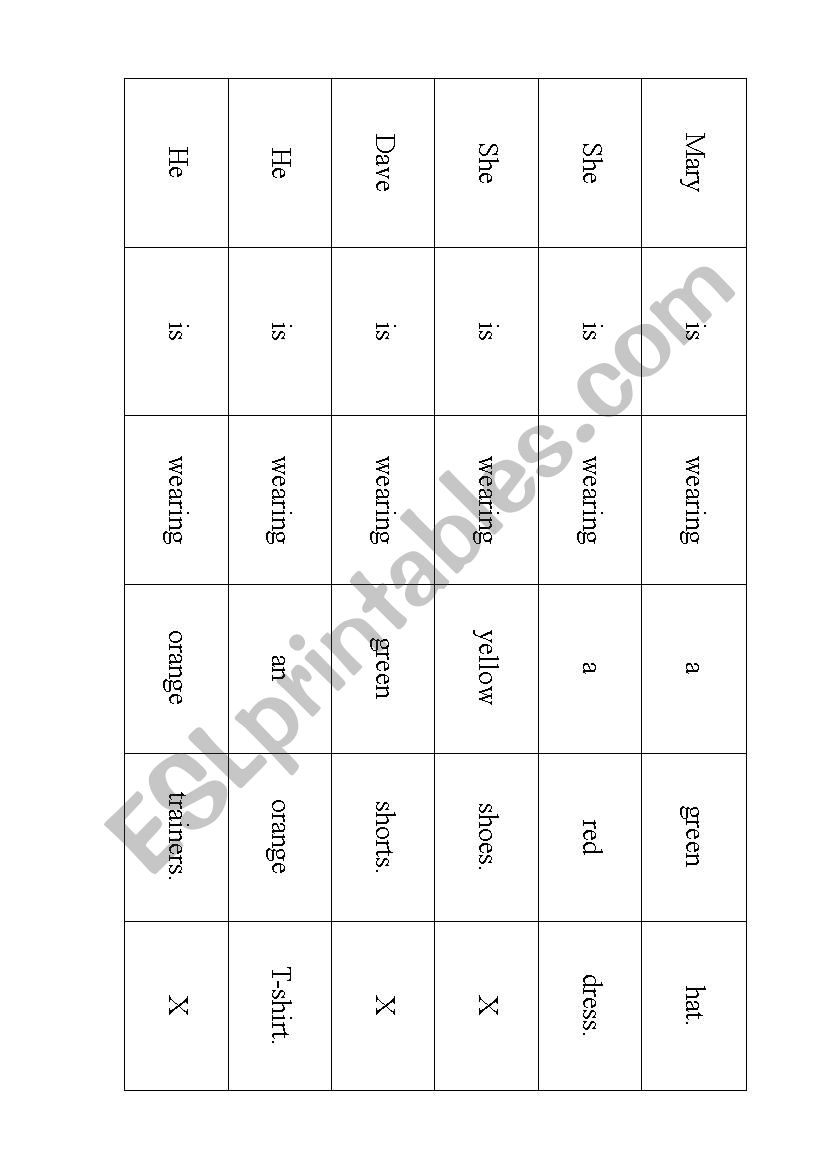 | Mary | is | wearing | a | green | hat. |
|---|---|---|---|---|---|
| She | is | wearing | a | red | dress. |
| She | is | wearing | yellow | shoes. | X |
| Dave | is | wearing | green | shorts. | X |
| He | is | wearing | an | orange | T-shirt. |
| He | is | wearing | orange | trainers. | X |

ESLprintables.com